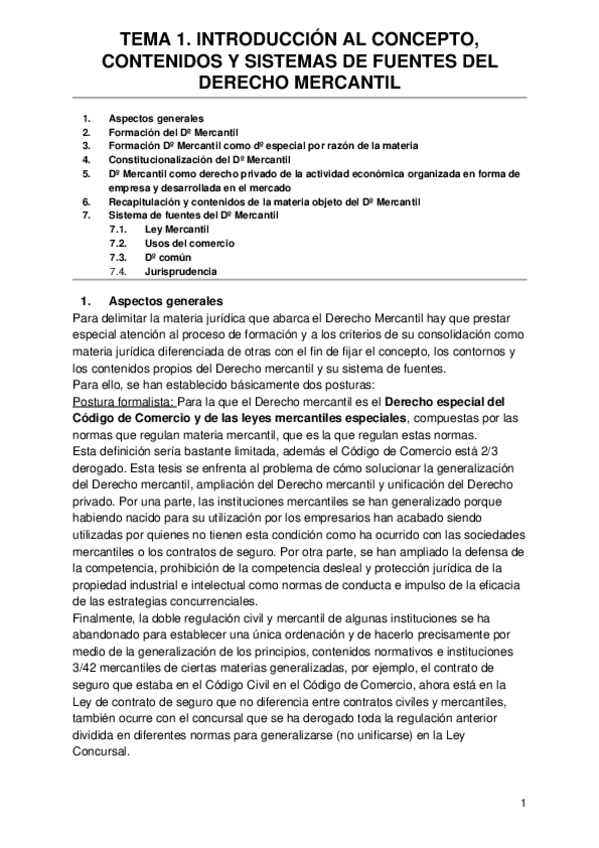 TEMA 1. INTRODUCCIÓN AL CONCEPTO, CONTENIDOS Y SISTEMAS DE FUENTES DEL DERECHO MERCANTIL

1. Aspectos generales
2. Formación del Dº Mercantil
3. Formación Dº Mercantil como dº especial por razón de la materia
4. Constitucionalización del Dº Mercantil
5. Dº Mercantil como derecho privado de la actividad económica organizada en forma de empresa y desarrollada en el mercado
6. Recapitulación y contenidos de la materia objeto del Dº Mercantil
7. Sistema de fuentes del Dº Mercantil
7.1. Ley Mercantil
7.2. Usos del comercio
7.3. Dº común
7.4. Jurisprudencia

1. Aspectos generales
Para delimitar la materia jurídica que abarca el Derecho Mercantil hay que prestar especial atención al proceso de formación y a los criterios de su consolidación como materia jurídica diferenciada de otras con el fin de fijar el concepto, los contornos y los contenidos propios del Derecho mercantil y su sistema de fuentes.
Para ello, se han establecido básicamente dos posturas:
Postura formalista: Para la que el Derecho mercantil es el Derecho especial del Código de Comercio y de las leyes mercantiles especiales, compuestas por las normas que regulan materia mercantil, que es la que regulan estas normas.
Esta definición sería bastante limitada, además el Código de Comercio está 2/3 derogado. Esta tesis se enfrenta al problema de cómo solucionar la generalización del Derecho mercantil, ampliación del Derecho mercantil y unificación del Derecho privado. Por una parte, las instituciones mercantiles se han generalizado porque habiendo nacido para su utilización por los empresarios han acabado siendo utilizadas por quienes no tienen esta condición como ha ocurrido con las sociedades mercantiles o los contratos de seguro. Por otra parte, se han ampliado la defensa de la competencia, prohibición de la competencia desleal y protección jurídica de la propiedad industrial e intelectual como normas de conducta e impulso de la eficacia de las estrategias concurrenciales.
Finalmente, la doble regulación civil y mercantil de algunas instituciones se ha abandonado para establecer una única ordenación y de hacerlo precisamente por medio de la generalización de los principios, contenidos normativos e instituciones 3/42 mercantiles de ciertas materias generalizadas, por ejemplo, el contrato de seguro que estaba en el Código Civil en el Código de Comercio, ahora está en la Ley de contrato de seguro que no diferencia entre contratos civiles y mercantiles, también ocurre con el concursal que se ha derogado toda la regulación anterior dividida en diferentes normas para generalizarse (no unificarse) en la Ley Concursal.

1